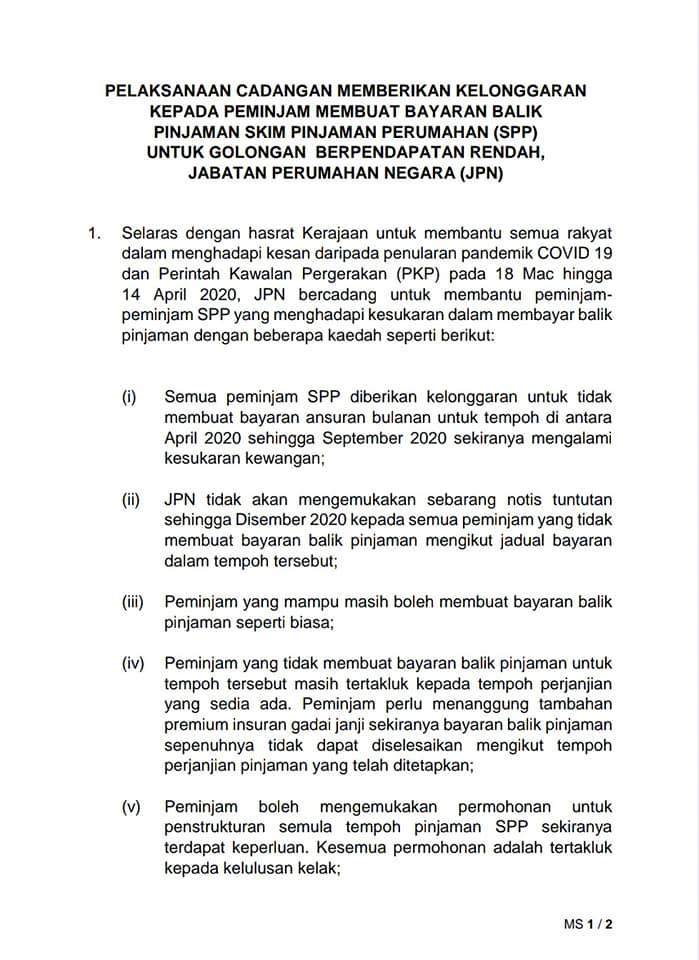 PELAKSANAAN CADANGAN MEMBERIKAN KELONGGARAN KEPADA PEMINJAM MEMBUAT BAYARAN BALIK PINJAMAN SKIM PINJAMAN PERUMAHAN (SPP) UNTUK GOLONGAN BERPENDAPATAN RENDAH, JABATAN PERUMAHAN NEGARA (JPN)

1. Selaras dengan hasrat Kerajaan untuk membantu semua rakyat dalam menghadapi kesan daripada penularan pandemik COVID 19 dan Perintah Kawalan Pergerakan (PKP) pada 18 Mac hingga 14 April 2020, JPN bercadang untuk membantu peminjam-peminjam SPP yang menghadapi kesukaran dalam membayar balik pinjaman dengan beberapa kaedah seperti berikut:

(i) Semua peminjam SPP diberikan kelonggaran untuk tidak membuat bayaran ansuran bulanan untuk tempoh di antara April 2020 sehingga September 2020 sekiranya mengalami kesukaran kewangan;

(ii) JPN tidak akan mengemukakan sebarang notis tuntutan sehingga Disember 2020 kepada semua peminjam yang tidak membuat bayaran balik pinjaman mengikut jadual bayaran dalam tempoh tersebut;

(iii) Peminjam yang mampu masih boleh membuat bayaran balik pinjaman seperti biasa;

(iv) Peminjam yang tidak membuat bayaran balik pinjaman untuk tempoh tersebut masih tertakluk kepada tempoh perjanjian yang sedia ada. Peminjam perlu menanggung tambahan premium insuran gadai janji sekiranya bayaran balik pinjaman sepenuhnya tidak dapat diselesaikan mengikut tempoh perjanjian pinjaman yang telah ditetapkan;

(v) Peminjam boleh mengemukakan permohonan untuk penstrukturan semula tempoh pinjaman SPP sekiranya terdapat keperluan. Kesemua permohonan adalah tertakluk kepada kelulusan kelak;

MS 1 / 2